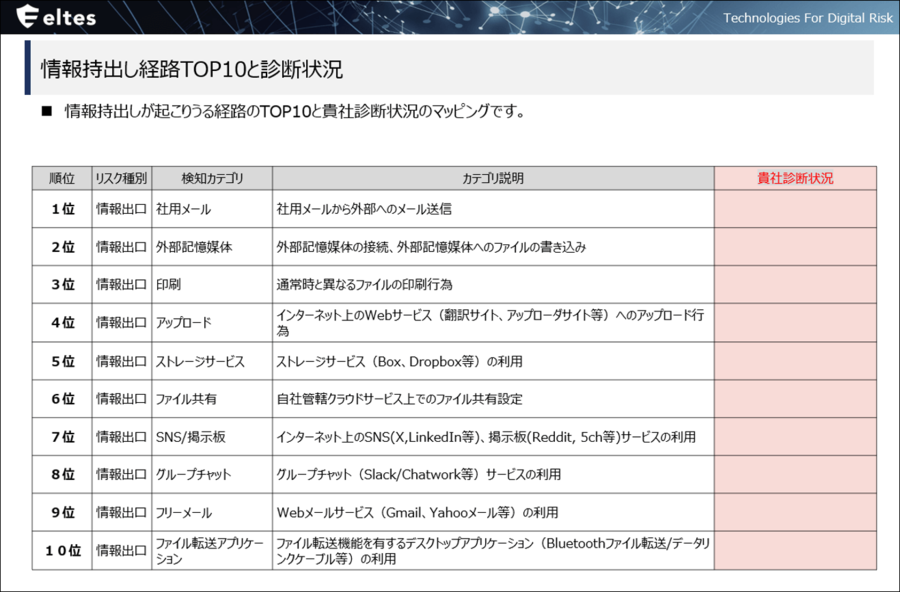 eltes

Technologies For Digital Risk

情報持出し経路TOP10と診断状況

■ 情報持出しが起こりうる経路のTOP10と貴社診断状況のマッピングです。

| 順位 | リスク種別 | 検知カテゴリ | カテゴリ説明 | 貴社診断状況 |
|---|---|---|---|---|
| 1位 | 情報出口 | 社用メール | 社用メールから外部へのメール送信 | |
| 2位 | 情報出口 | 外部記憶媒体 | 外部記憶媒体の接続、外部記憶媒体へのファイルの書き込み | |
| 3位 | 情報出口 | 印刷 | 通常時と異なるファイルの印刷行為 | |
| 4位 | 情報出口 | アップロード | インターネット上のWebサービス（翻訳サイト、アップローダサイト等）へのアップロード行為 | |
| 5位 | 情報出口 | ストレージサービス | ストレージサービス（Box、Dropbox等）の利用 | |
| 6位 | 情報出口 | ファイル共有 | 自社管轄クラウドサービス上でのファイル共有設定 | |
| 7位 | 情報出口 | SNS/掲示板 | インターネット上のSNS(X,LinkedIn等)、掲示板(Reddit, 5ch等)サービスの利用 | |
| 8位 | 情報出口 | グループチャット | グループチャット（Slack/Chatwork等）サービスの利用 | |
| 9位 | 情報出口 | フリーメール | Webメールサービス（Gmail、Yahooメール等）の利用 | |
| 10位 | 情報出口 | ファイル転送アプリケーション | ファイル転送機能を有するデスクトップアプリケーション（Bluetoothファイル転送/データリンクケーブル等）の利用 | |